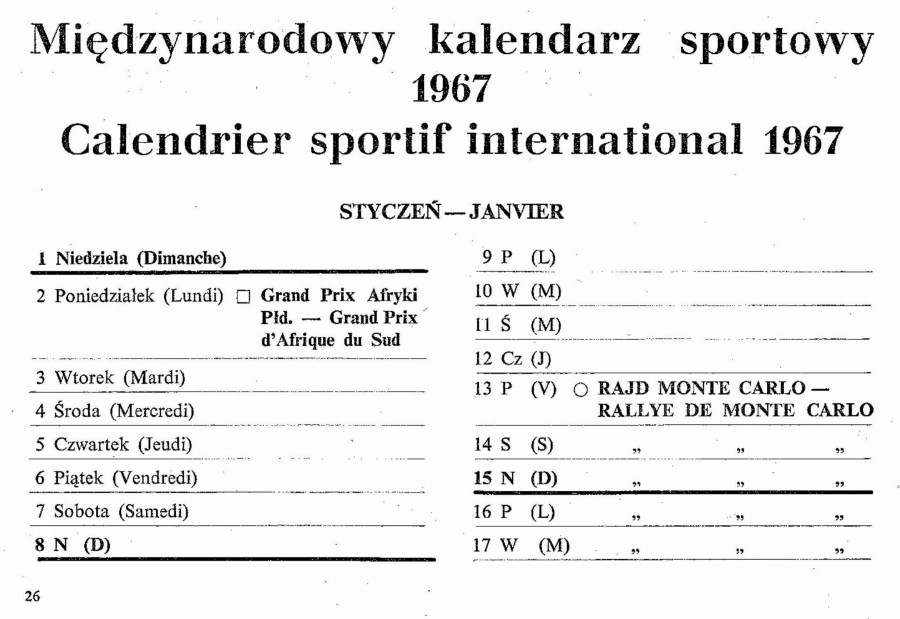 Międzynarodowy kalendarz sportowy 1967
Calendrier sportif international 1967

STYCZEŃ — JANVIER

1 Niedziela (Dimanche)

2 Poniedziałek (Lundi) □ Grand Prix Afryki Płd. — Grand Prix d'Afrique du Sud

3 Wtorek (Mardi)

4 Środa (Mercredi)

5 Czwartek (Jeudi)

6 Piątek (Vendredi)

7 Sobota (Samedi)

8 N (D)

9 P (L)

10 W (M)

11 Ś (M)

12 Cz (J)

13 P (V) ○ RAJD MONTE CARLO — RALLYE DE MONTE CARLO

14 S (S) „ „ „

15 N (D) „ „ „

16 P (L) „ „ „

17 W (M) „ „ „

26